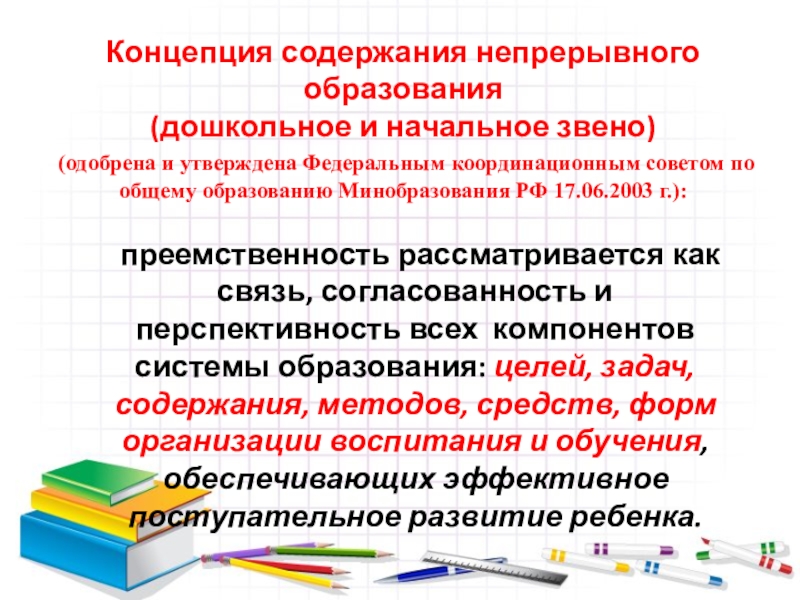 Концепция содержания непрерывного образования
(дошкольное и начальное звено)
(одобрена и утверждена Федеральным координационным советом по общему образованию Минобразования РФ 17.06.2003 г.):

преемственность рассматривается как связь, согласованность и перспективность всех компонентов системы образования: целей, задач, содержания, методов, средств, форм организации воспитания и обучения, обеспечивающих эффективное поступательное развитие ребенка.